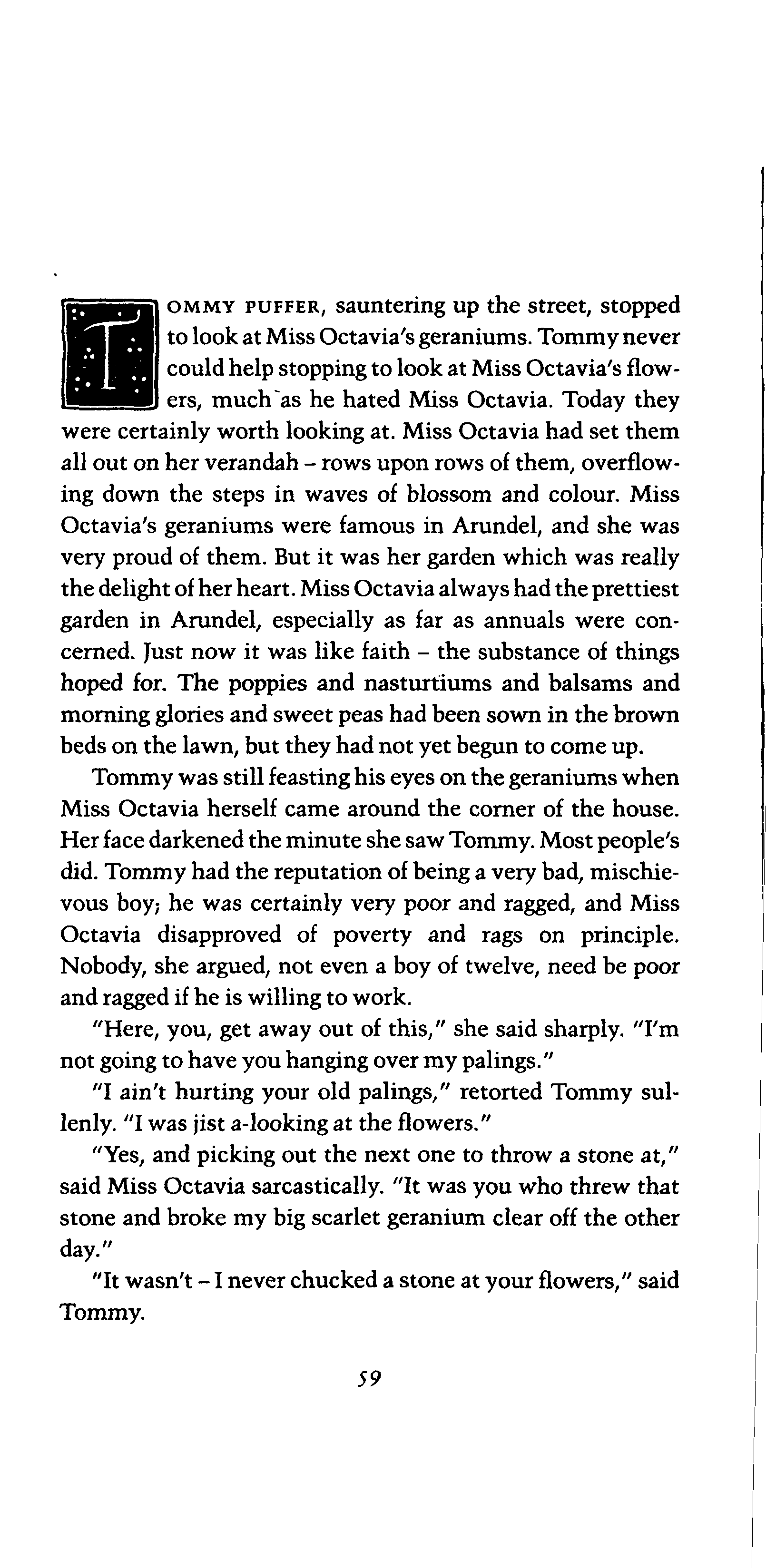 TOMMY PUFFER, sauntering up the street, stopped to look at Miss Octavia's geraniums. Tommy never could help stopping to look at Miss Octavia's flowers, much as he hated Miss Octavia. Today they were certainly worth looking at. Miss Octavia had set them all out on her verandah – rows upon rows of them, overflowing down the steps in waves of blossom and colour. Miss Octavia's geraniums were famous in Arundel, and she was very proud of them. But it was her garden which was really the delight of her heart. Miss Octavia always had the prettiest garden in Arundel, especially as far as annuals were concerned. Just now it was like faith – the substance of things hoped for. The poppies and nasturtiums and balsams and morning glories and sweet peas had been sown in the brown beds on the lawn, but they had not yet begun to come up.

Tommy was still feasting his eyes on the geraniums when Miss Octavia herself came around the corner of the house. Her face darkened the minute she saw Tommy. Most people's did. Tommy had the reputation of being a very bad, mischievous boy; he was certainly very poor and ragged, and Miss Octavia disapproved of poverty and rags on principle. Nobody, she argued, not even a boy of twelve, need be poor and ragged if he is willing to work.

"Here, you, get away out of this," she said sharply. "I'm not going to have you hanging over my palings."

"I ain't hurting your old palings," retorted Tommy sullenly. "I was jist a-looking at the flowers."

"Yes, and picking out the next one to throw a stone at," said Miss Octavia sarcastically. "It was you who threw that stone and broke my big scarlet geranium clear off the other day."

"It wasn't – I never chucked a stone at your flowers," said Tommy.

59